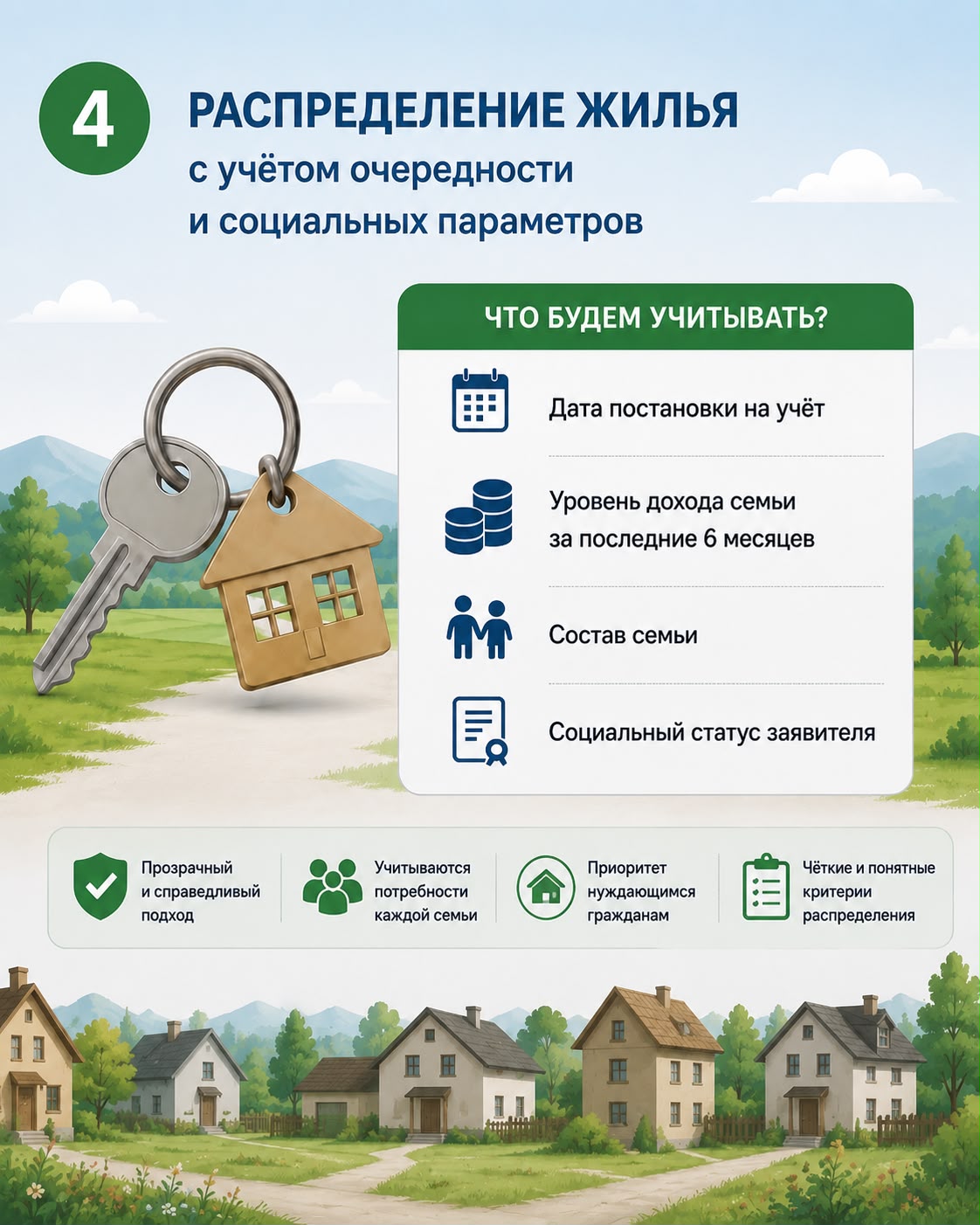 4

РАСПРЕДЕЛЕНИЕ ЖИЛЬЯ
с учётом очередности
и социальных параметров

ЧТО БУДЕМ УЧИТЫВАТЬ?

Дата постановки на учёт

Уровень дохода семьи за последние 6 месяцев

Состав семьи

Социальный статус заявителя

Прозрачный и справедливый подход

Учитываются потребности каждой семьи

Приоритет нуждающимся гражданам

Чёткие и понятные критерии распределения